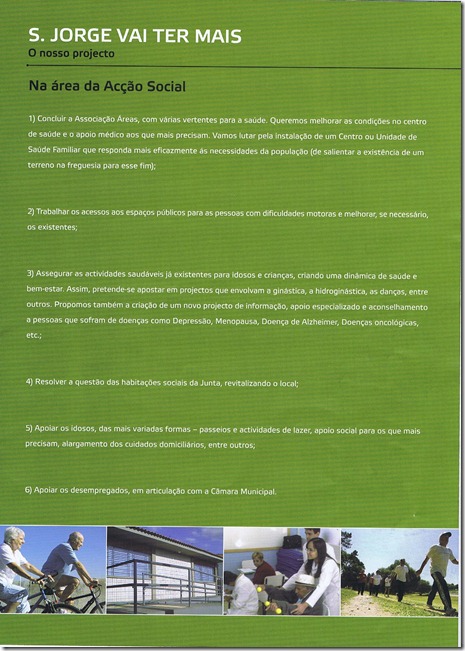 S. JORGE VAI TER MAIS
O nosso projecto

Na área da Acção Social

1) Concluir a Associação Áreas, com várias vertentes para a saúde. Queremos melhorar as condições no centro de saúde e o apoio médico aos que mais precisam. Vamos lutar pela instalação de um Centro ou Unidade de Saúde Familiar que responda mais eficazmente às necessidades da população (de salientar a existência de um terreno na freguesia para esse fim);

2) Trabalhar os acessos aos espaços públicos para as pessoas com dificuldades motoras e melhorar, se necessário, os existentes;

3) Assegurar as actividades saudáveis já existentes para idosos e crianças, criando uma dinâmica de saúde e bem-estar. Assim, pretende-se apostar em projectos que envolvam a ginástica, a hidroginástica, as danças, entre outros. Propomos também a criação de um novo projecto de informação, apoio especializado e aconselhamento a pessoas que sofram de doenças como Depressão, Menopausa, Doença de Alzheimer, Doenças oncológicas, etc.;

4) Resolver a questão das habitações sociais da Junta, revitalizando o local;

5) Apoiar os idosos, das mais variadas formas – passeios e actividades de lazer, apoio social para os que mais precisam, alargamento dos cuidados domiciliários, entre outros;

6) Apoiar os desempregados, em articulação com a Câmara Municipal.